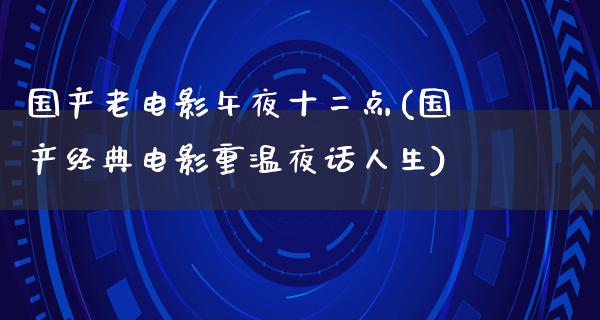 国产老电影午夜十二点(国产经典电影重温夜话人生)